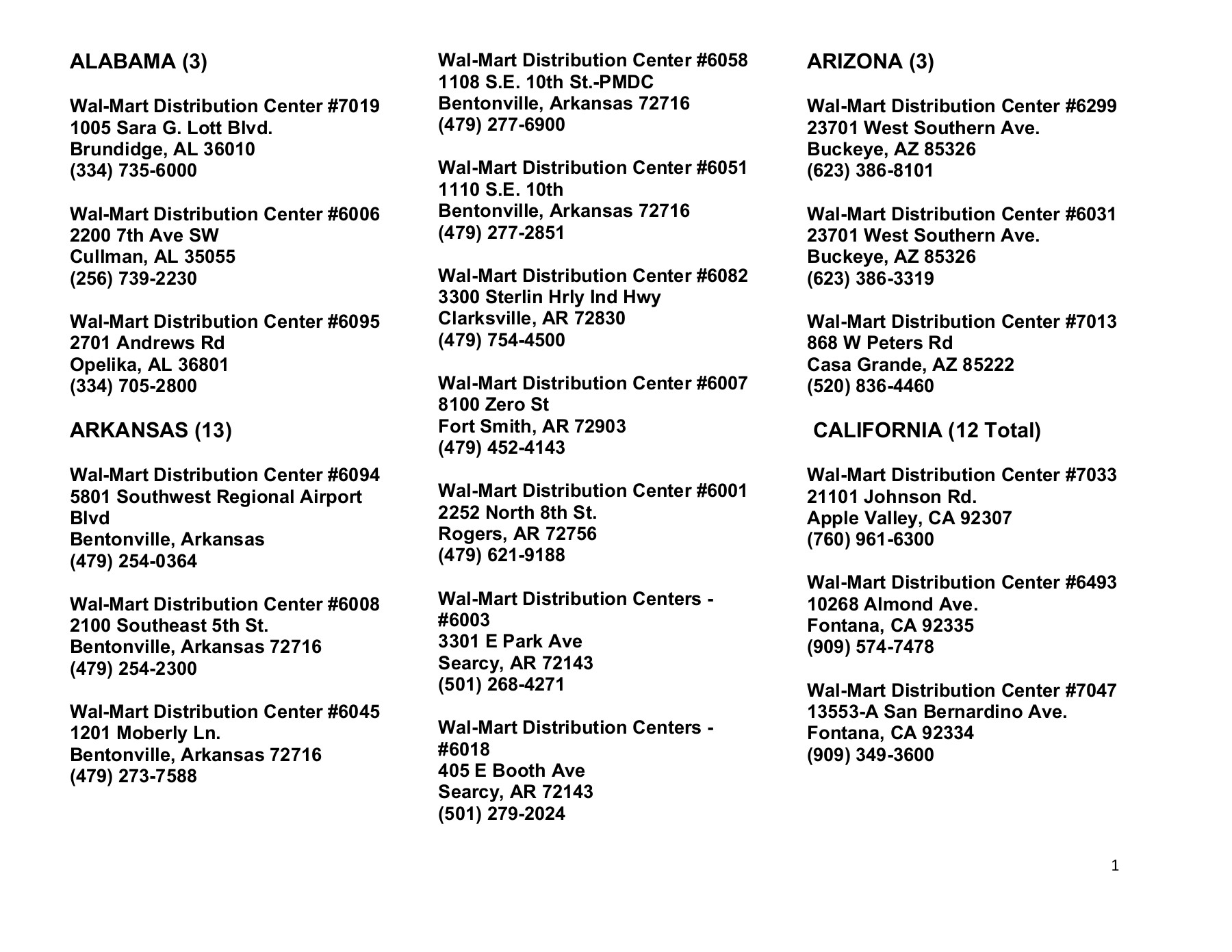 ALABAMA (3)

Wal-Mart Distribution Center #7019
1005 Sara G. Lott Blvd.
Brundidge, AL 36010
(334) 735-6000

Wal-Mart Distribution Center #6006
2200 7th Ave SW
Cullman, AL 35055
(256) 739-2230

Wal-Mart Distribution Center #6095
2701 Andrews Rd
Opelika, AL 36801
(334) 705-2800

ARKANSAS (13)

Wal-Mart Distribution Center #6094
5801 Southwest Regional Airport Blvd
Bentonville, Arkansas
(479) 254-0364

Wal-Mart Distribution Center #6008
2100 Southeast 5th St.
Bentonville, Arkansas 72716
(479) 254-2300

Wal-Mart Distribution Center #6045
1201 Moberly Ln.
Bentonville, Arkansas 72716
(479) 273-7588

Wal-Mart Distribution Center #6058
1108 S.E. 10th St.-PMDC
Bentonville, Arkansas 72716
(479) 277-6900

Wal-Mart Distribution Center #6051
1110 S.E. 10th
Bentonville, Arkansas 72716
(479) 277-2851

Wal-Mart Distribution Center #6082
3300 Sterlin Hrly Ind Hwy
Clarksville, AR 72830
(479) 754-4500

Wal-Mart Distribution Center #6007
8100 Zero St
Fort Smith, AR 72903
(479) 452-4143

Wal-Mart Distribution Center #6001
2252 North 8th St.
Rogers, AR 72756
(479) 621-9188

Wal-Mart Distribution Centers - #6003
3301 E Park Ave
Searcy, AR 72143
(501) 268-4271

Wal-Mart Distribution Centers - #6018
405 E Booth Ave
Searcy, AR 72143
(501) 279-2024

ARIZONA (3)

Wal-Mart Distribution Center #6299
23701 West Southern Ave.
Buckeye, AZ 85326
(623) 386-8101

Wal-Mart Distribution Center #6031
23701 West Southern Ave.
Buckeye, AZ 85326
(623) 386-3319

Wal-Mart Distribution Center #7013
868 W Peters Rd
Casa Grande, AZ 85222
(520) 836-4460

CALIFORNIA (12 Total)

Wal-Mart Distribution Center #7033
21101 Johnson Rd.
Apple Valley, CA 92307
(760) 961-6300

Wal-Mart Distribution Center #6493
10268 Almond Ave.
Fontana, CA 92335
(909) 574-7478

Wal-Mart Distribution Center #7047
13553-A San Bernardino Ave.
Fontana, CA 92334
(909) 349-3600

1